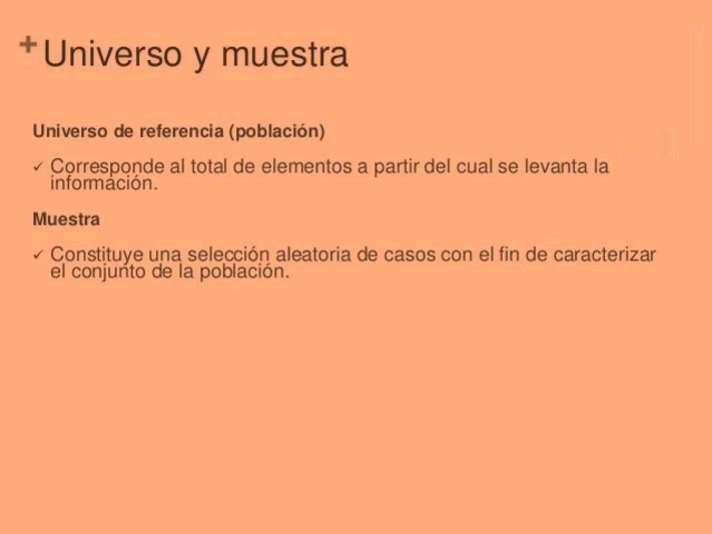 + Universo y muestra

Universo de referencia (población)

✓ Corresponde al total de elementos a partir del cual se levanta la información.

Muestra

✓ Constituye una selección aleatoria de casos con el fin de caracterizar el conjunto de la población.